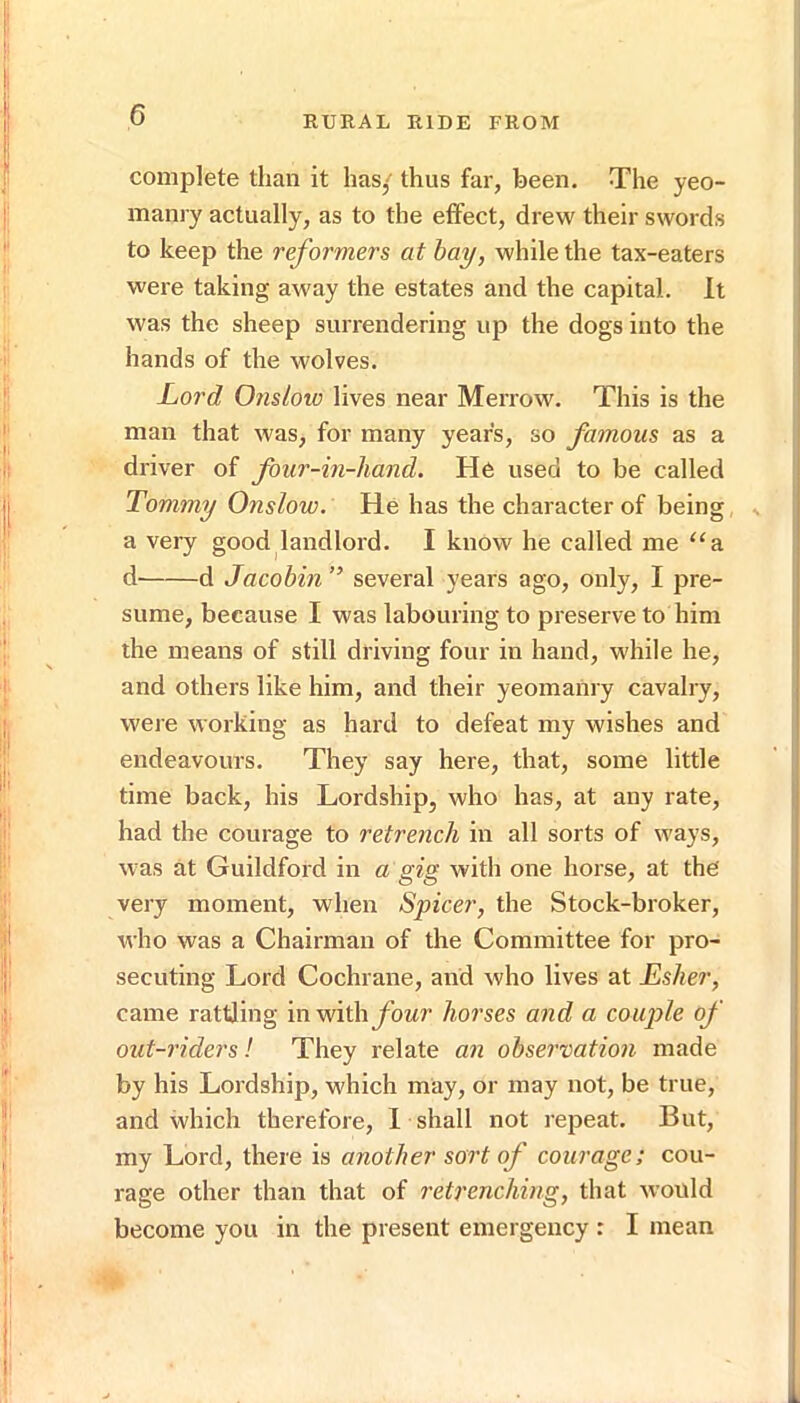 6 RURAL RIDE FROM

complete than it has, thus far, been. The yeomanry actually, as to the effect, drew their swords to keep the reformers at bay, while the tax-eaters were taking away the estates and the capital. It was the sheep surrendering up the dogs into the hands of the wolves.

Lord Onslow lives near Merrow. This is the man that was, for many years, so famous as a driver of four-in-hand. He used to be called Tommy Onslow. He has the character of being a very good landlord. I know he called me "a d——d Jacobin" several years ago, only, I presume, because I was labouring to preserve to him the means of still driving four in hand, while he, and others like him, and their yeomanry cavalry, were working as hard to defeat my wishes and endeavours. They say here, that, some little time back, his Lordship, who has, at any rate, had the courage to retrench in all sorts of ways, was at Guildford in a gig with one horse, at the very moment, when Spicer, the Stock-broker, who was a Chairman of the Committee for prosecuting Lord Cochrane, and who lives at Esher, came rattling in with four horses and a couple of out-riders! They relate an observation made by his Lordship, which may, or may not, be true, and which therefore, I shall not repeat. But, my Lord, there is another sort of courage; courage other than that of retrenching, that would become you in the present emergency: I mean